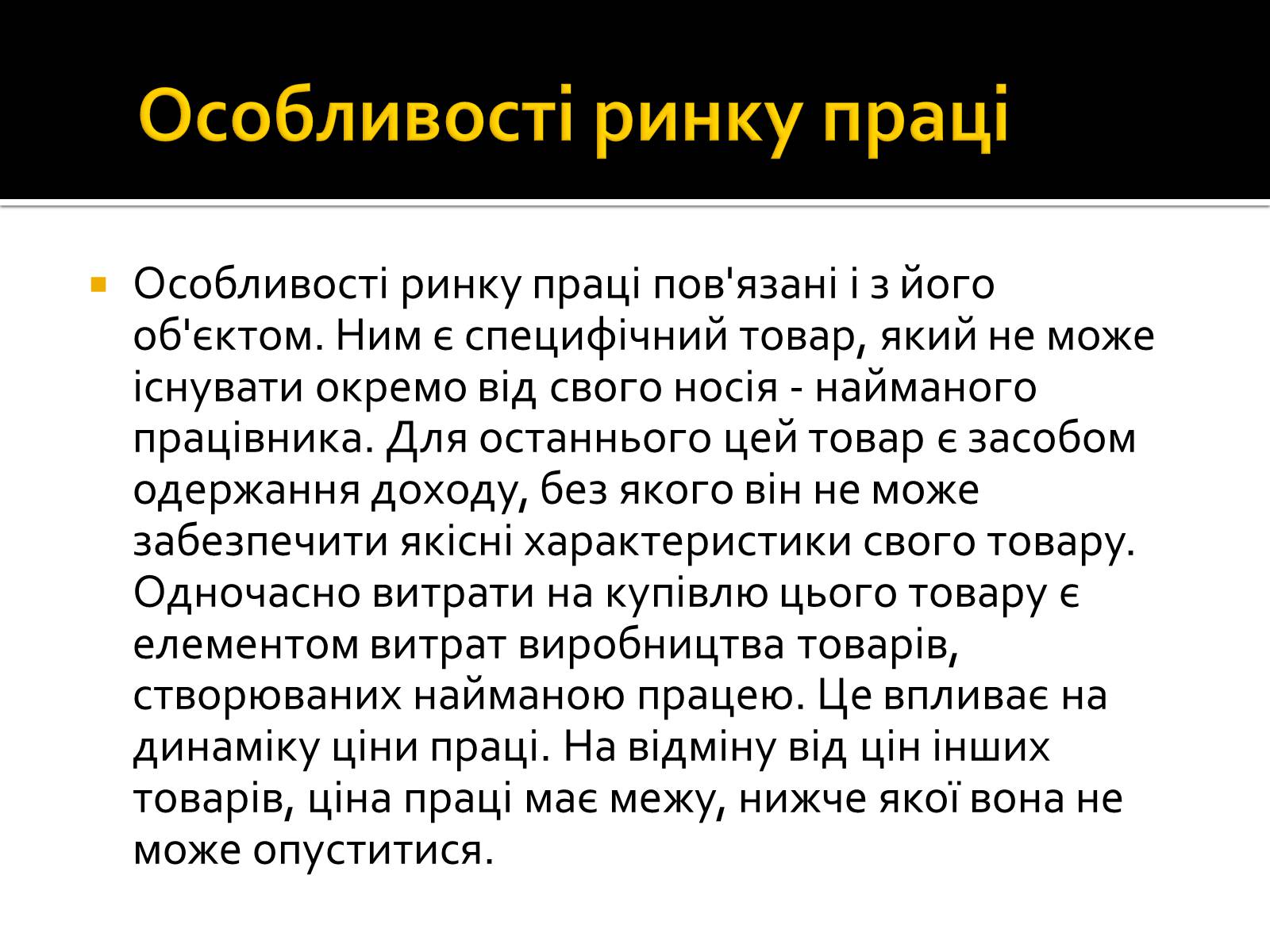 Особливості ринку праці

Особливості ринку праці пов'язані і з його об'єктом. Ним є специфічний товар, який не може існувати окремо від свого носія - найманого працівника. Для останнього цей товар є засобом одержання доходу, без якого він не може забезпечити якісні характеристики свого товару. Одночасно витрати на купівлю цього товару є елементом витрат виробництва товарів, створюваних найманою працею. Це впливає на динаміку ціни праці. На відміну від цін інших товарів, ціна праці має межу, нижче якої вона не може опуститися.